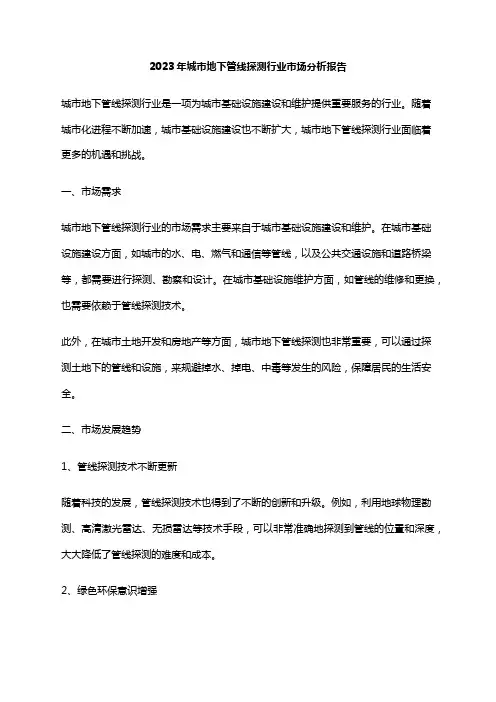 2023年城市地下管线探测行业市场分析报告

城市地下管线探测行业是一项为城市基础设施建设和维护提供重要服务的行业。随着城市化进程不断加速，城市基础设施建设也不断扩大，城市地下管线探测行业面临着更多的机遇和挑战。

一、市场需求

城市地下管线探测行业的市场需求主要来自于城市基础设施建设和维护。在城市基础设施建设方面，如城市的水、电、燃气和通信等管线，以及公共交通设施和道路桥梁等，都需要进行探测、勘察和设计。在城市基础设施维护方面，如管线的维修和更换，也需要依赖于管线探测技术。

此外，在城市土地开发和房地产等方面，城市地下管线探测也非常重要，可以通过探测土地下的管线和设施，来规避掉水、掉电、中毒等发生的风险，保障居民的生活安全。

二、市场发展趋势

1、管线探测技术不断更新

随着科技的发展，管线探测技术也得到了不断的创新和升级。例如，利用地球物理勘测、高清激光雷达、无损雷达等技术手段，可以非常准确地探测到管线的位置和深度，大大降低了管线探测的难度和成本。

2、绿色环保意识增强